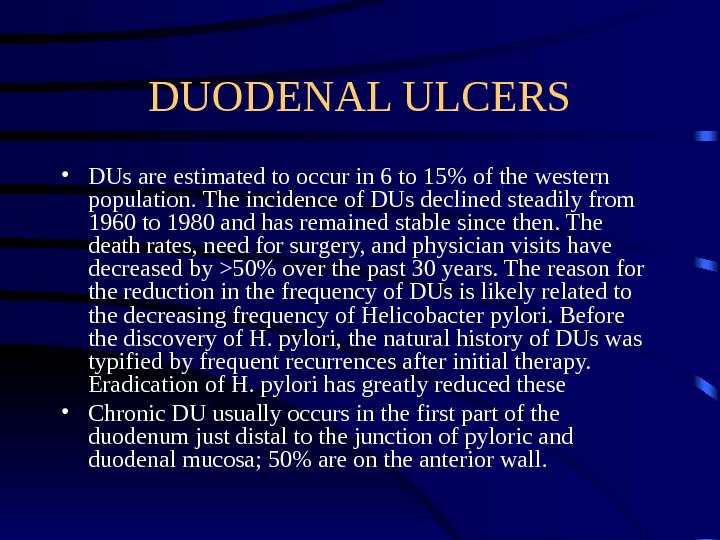 DUODENAL ULCERS

• DUs are estimated to occur in 6 to 15% of the western population. The incidence of DUs declined steadily from 1960 to 1980 and has remained stable since then. The death rates, need for surgery, and physician visits have decreased by >50% over the past 30 years. The reason for the reduction in the frequency of DUs is likely related to the decreasing frequency of Helicobacter pylori. Before the discovery of H. pylori, the natural history of DUs was typified by frequent recurrences after initial therapy. Eradication of H. pylori has greatly reduced these

• Chronic DU usually occurs in the first part of the duodenum just distal to the junction of pyloric and duodenal mucosa; 50% are on the anterior wall.